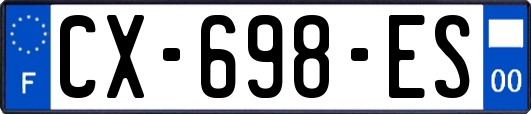 F
CX-698-ES
00